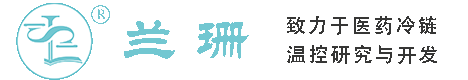 ®
兰珊
致力于医药冷链
温控研究与开发